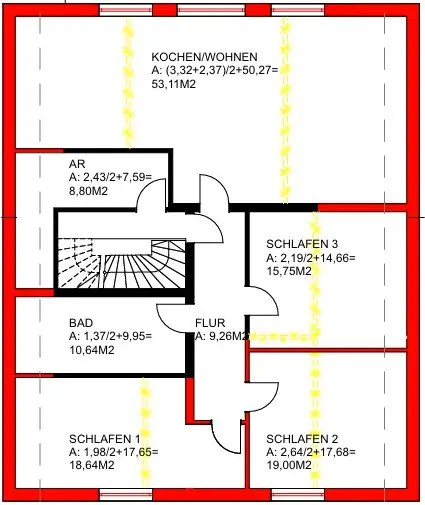 KOCHEN/WOHNEN
A: (3,32+2,37)/2+50,27=
53,11M2

AR
A: 2,43/2+7,59=
8,80M2

SCHLAFEN 3
A: 2,19/2+14,66=
15,75M2

BAD
A: 1,37/2+9,95=
10,64M2

FLUR
A: 9,26M2

SCHLAFEN 1
A: 1,98/2+17,65=
18,64M2

SCHLAFEN 2
A: 2,64/2+17,68=
19,00M2